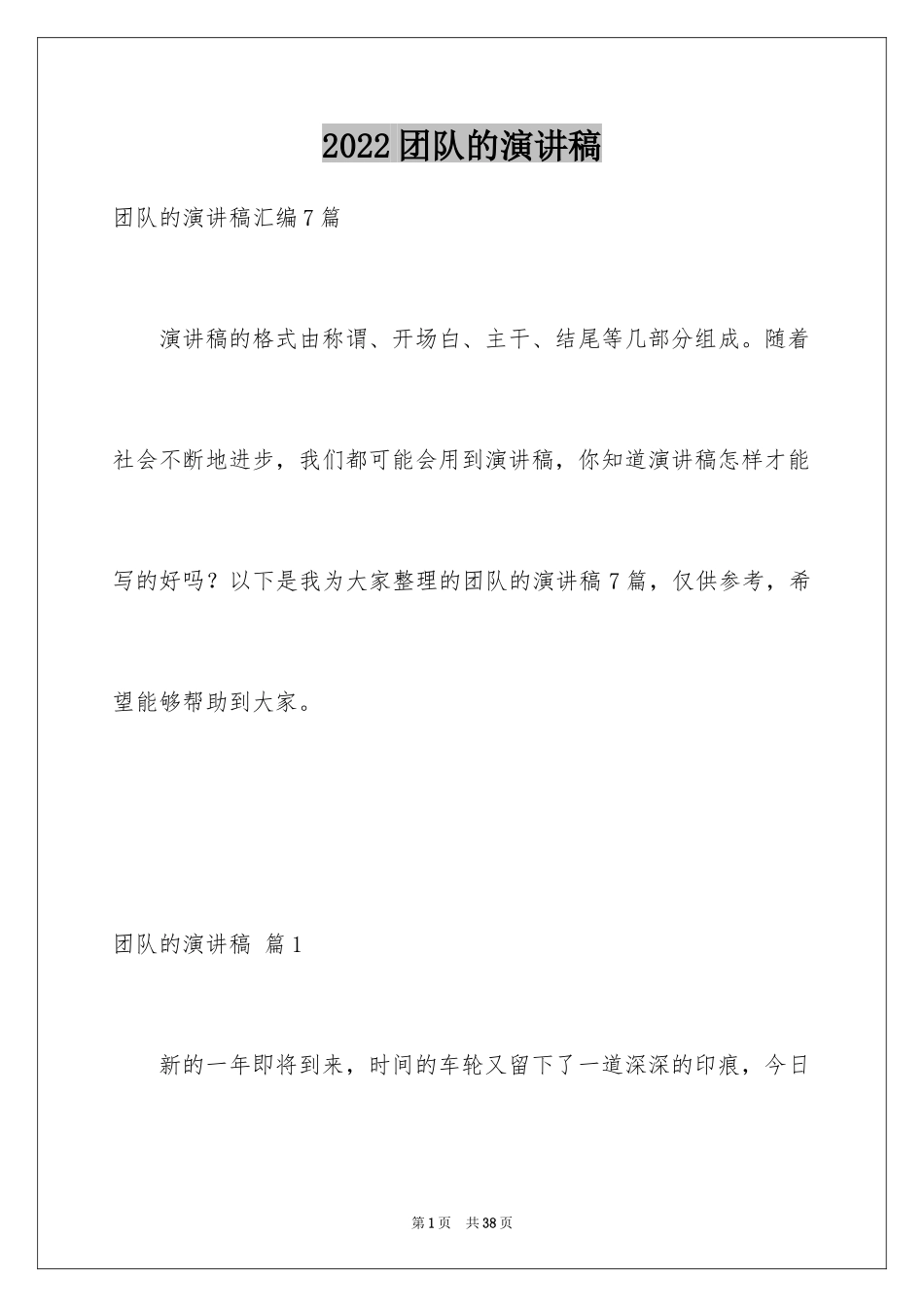 2022团队的演讲稿

团队的演讲稿汇编7篇

演讲稿的格式由称谓、开场白、主干、结尾等几部分组成。随着社会不断地进步，我们都可能会用到演讲稿，你知道演讲稿怎样才能写的好吗？以下是我为大家整理的团队的演讲稿7篇，仅供参考，希望能够帮助到大家。

团队的演讲稿 篇1

新的一年即将到来，时间的车轮又留下了一道深深的印痕，今日

第1页 共38页